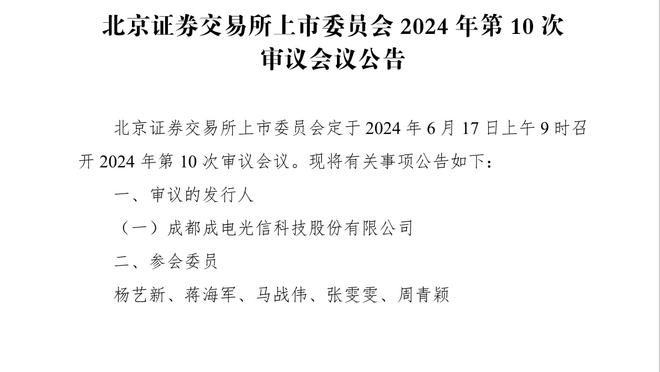 北京证券交易所上市委员会 2024 年第 10 次审议会议公告

北京证券交易所上市委员会定于 2024 年 6 月 17 日上午 9 时召开 2024 年第 10 次审议会议。现将有关事项公告如下：

一、审议的发行人

（一）成都成电光信科技股份有限公司

二、参会委员

杨艺新、蒋海军、马战伟、张雯雯、周青颖